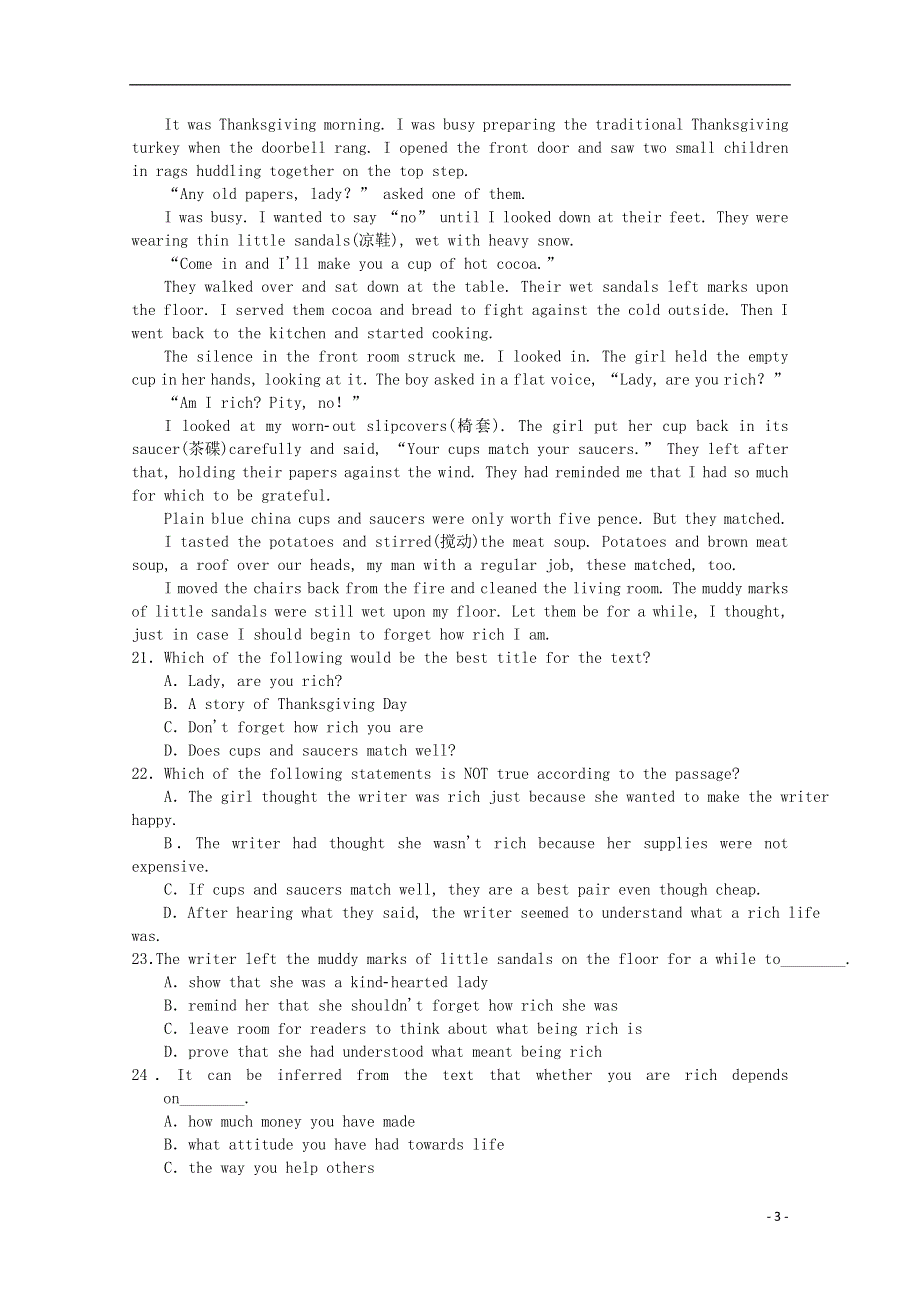 It was Thanksgiving morning. I was busy preparing the traditional Thanksgiving turkey when the doorbell rang. I opened the front door and saw two small children in rags huddling together on the top step.

“Any old papers, lady? ” asked one of them.

I was busy. I wanted to say “no” until I looked down at their feet. They were wearing thin little sandals(凉鞋), wet with heavy snow.

“Come in and I'll make you a cup of hot cocoa.”

They walked over and sat down at the table. Their wet sandals left marks upon the floor. I served them cocoa and bread to fight against the cold outside. Then I went back to the kitchen and started cooking.

The silence in the front room struck me. I looked in. The girl held the empty cup in her hands, looking at it. The boy asked in a flat voice, “Lady, are you rich? ”

“Am I rich? Pity, no! ”

I looked at my worn-out slipcovers(椅套). The girl put her cup back in its saucer(茶碟)carefully and said, “Your cups match your saucers.” They left after that, holding their papers against the wind. They had reminded me that I had so much for which to be grateful.

Plain blue china cups and saucers were only worth five pence. But they matched.

I tasted the potatoes and stirred(搅动)the meat soup. Potatoes and brown meat soup, a roof over our heads, my man with a regular job, these matched, too.

I moved the chairs back from the fire and cleaned the living room. The muddy marks of little sandals were still wet upon my floor. Let them be for a while, I thought, just in case I should begin to forget how rich I am.

21. Which of the following would be the best title for the text?
A. Lady, are you rich?
B. A story of Thanksgiving Day
C. Don't forget how rich you are
D. Does cups and saucers match well?

22. Which of the following statements is NOT true according to the passage?
A. The girl thought the writer was rich just because she wanted to make the writer happy.
B. The writer had thought she wasn't rich because her supplies were not expensive.
C. If cups and saucers match well, they are a best pair even though cheap.
D. After hearing what they said, the writer seemed to understand what a rich life was.

23.The writer left the muddy marks of little sandals on the floor for a while to________.
A. show that she was a kind-hearted lady
B. remind her that she shouldn't forget how rich she was
C. leave room for readers to think about what being rich is
D. prove that she had understood what meant being rich

24. It can be inferred from the text that whether you are rich depends on________.
A. how much money you have made
B. what attitude you have had towards life
C. the way you help others

- 3 -